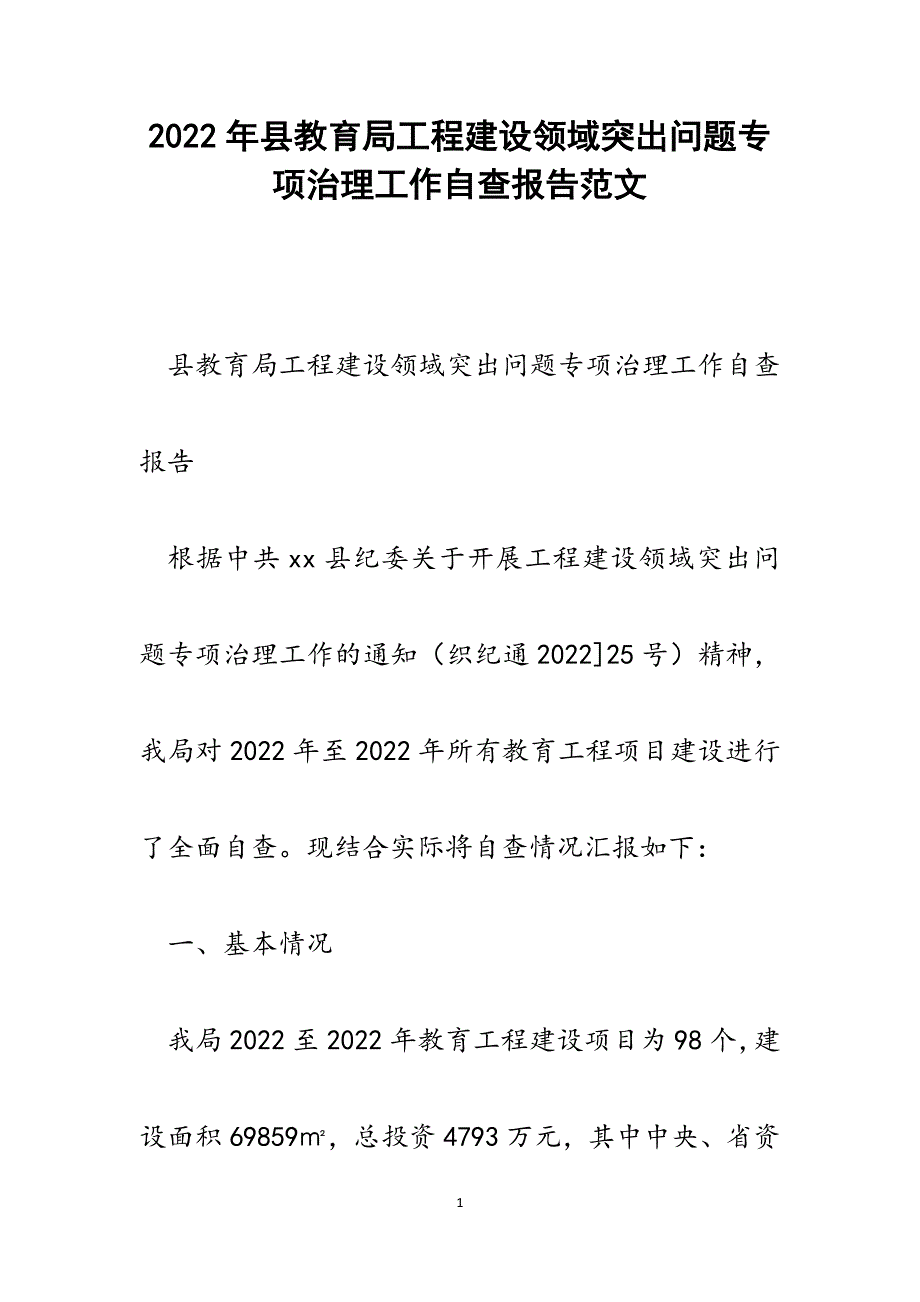 2022年县教育局工程建设领域突出问题专项治理工作自查报告范文

县教育局工程建设领域突出问题专项治理工作自查报告

根据中共xx县纪委关于开展工程建设领域突出问题专项治理工作的通知（织纪通2022]25号）精神，我局对2022年至2022年所有教育工程项目建设进行了全面自查。现结合实际将自查情况汇报如下：

一、基本情况

我局2022至2022年教育工程建设项目为98个，建设面积69859m²，总投资4793万元，其中中央、省资

1